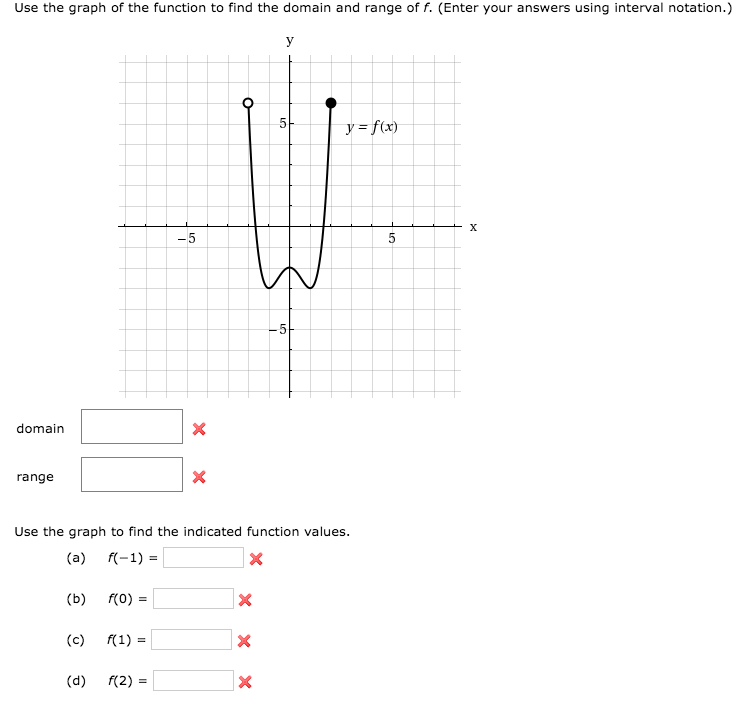 Use the graph of the function to find the domain and range of $f$. (Enter your answers using interval notation.)

y

5

$y = f(x)$

x

−5

5

−5

domain

range

Use the graph to find the indicated function values.

(a) $f(-1) =$

(b) $f(0) =$

(c) $f(1) =$

(d) $f(2) =$